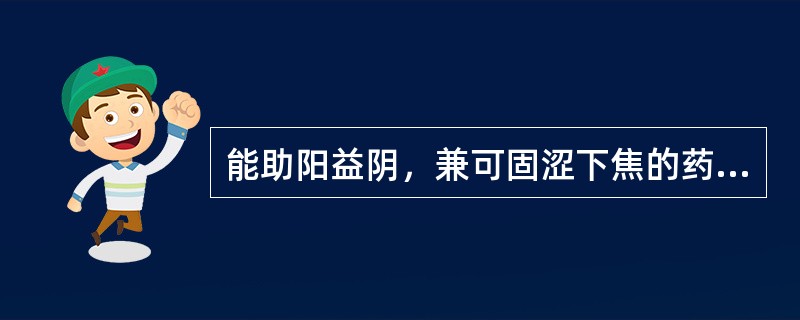 能助阳益阴，兼可固涩下焦的药...